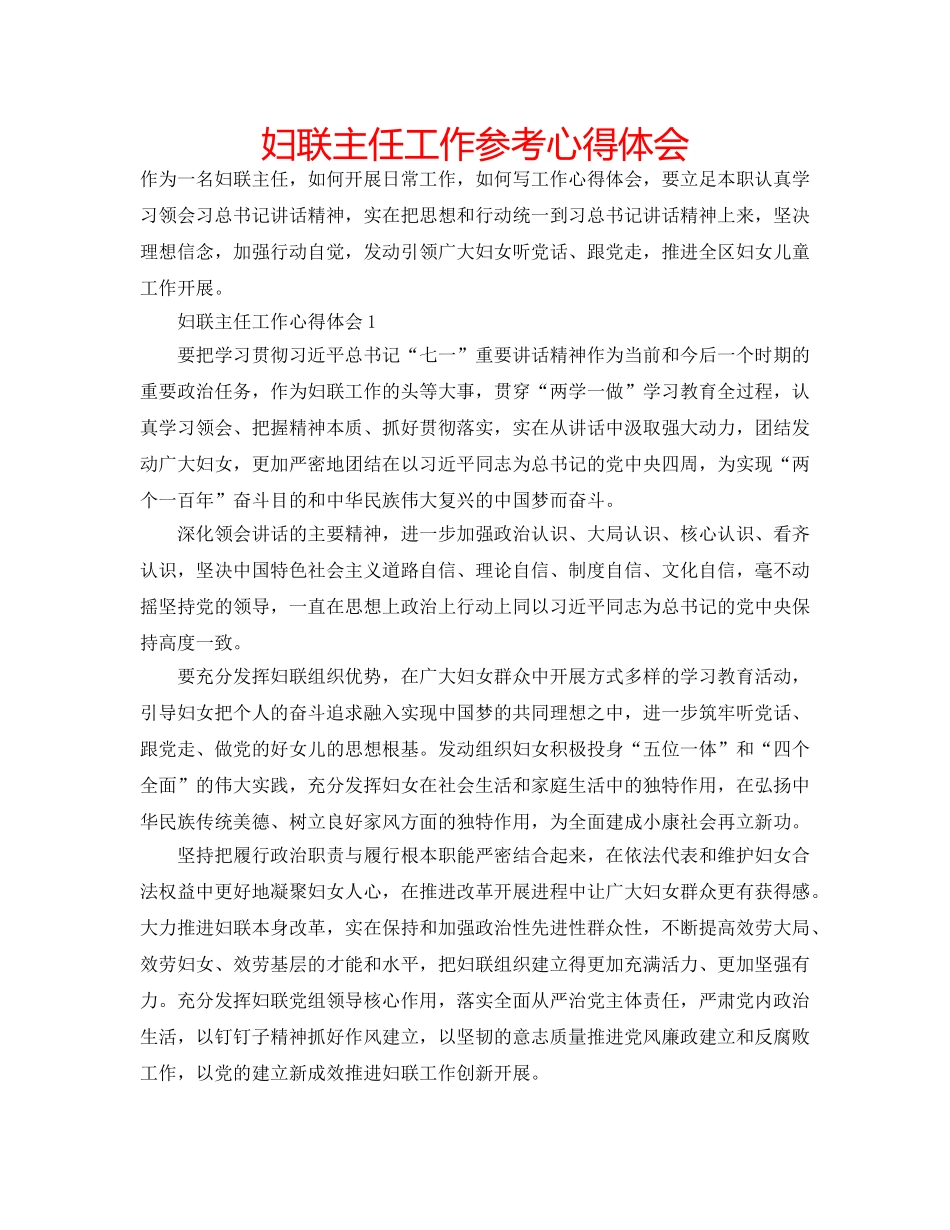 妇联主任工作参考心得体会

作为一名妇联主任，如何开展日常工作，如何写工作心得体会，要立足本职认真学习领会习总书记讲话精神，实在把思想和行动统一到习总书记讲话精神上来，坚决理想信念，加强行动自觉，发动引领广大妇女听党话、跟党走，推进全区妇女儿童工作开展。

妇联主任工作心得体会 1

要把学习贯彻习近平总书记“七一”重要讲话精神作为当前和今后一个时期的重要政治任务，作为妇联工作的头等大事，贯穿“两学一做”学习教育全过程，认真学习领会、把握精神本质、抓好贯彻落实，实在从讲话中汲取强大动力，团结发动广大妇女，更加严密地团结在以习近平同志为总书记的党中央四周，为实现“两个一百年”奋斗目的和中华民族伟大复兴的中国梦而奋斗。

深化领会讲话的主要精神，进一步加强政治认识、大局认识、核心认识、看齐认识，坚决中国特色社会主义道路自信、理论自信、制度自信、文化自信，毫不动摇坚持党的领导，一直在思想上政治上行动上同以习近平同志为总书记的党中央保持高度一致。

要充分发挥妇联组织优势，在广大妇女群众中开展方式多样的学习教育活动，引导妇女把个人的奋斗追求融入实现中国梦的共同理想之中，进一步筑牢听党话、跟党走、做党的好女儿的思想根基。发动组织妇女积极投身“五位一体”和“四个全面”的伟大实践，充分发挥妇女在社会生活和家庭生活中的独特作用，在弘扬中华民族传统美德、树立良好家风方面的独特作用，为全面建成小康社会再立新功。

坚持把履行政治职责与履行根本职能严密结合起来，在依法代表和维护妇女合法权益中更好地凝聚妇女人心，在推进改革开展进程中让广大妇女群众更有获得感。大力推进妇联本身改革，实在保持和加强政治性先进性群众性，不断提高效劳大局、效劳妇女、效劳基层的才能和水平，把妇联组织建立得更加充满活力、更加坚强有力。充分发挥妇联党组领导核心作用，落实全面从严治党主体责任，严肃党内政治生活，以钉钉子精神抓好作风建立，以坚韧的意志质量推进党风廉政建立和反腐败工作，以党的建立新成效推进妇联工作创新开展。